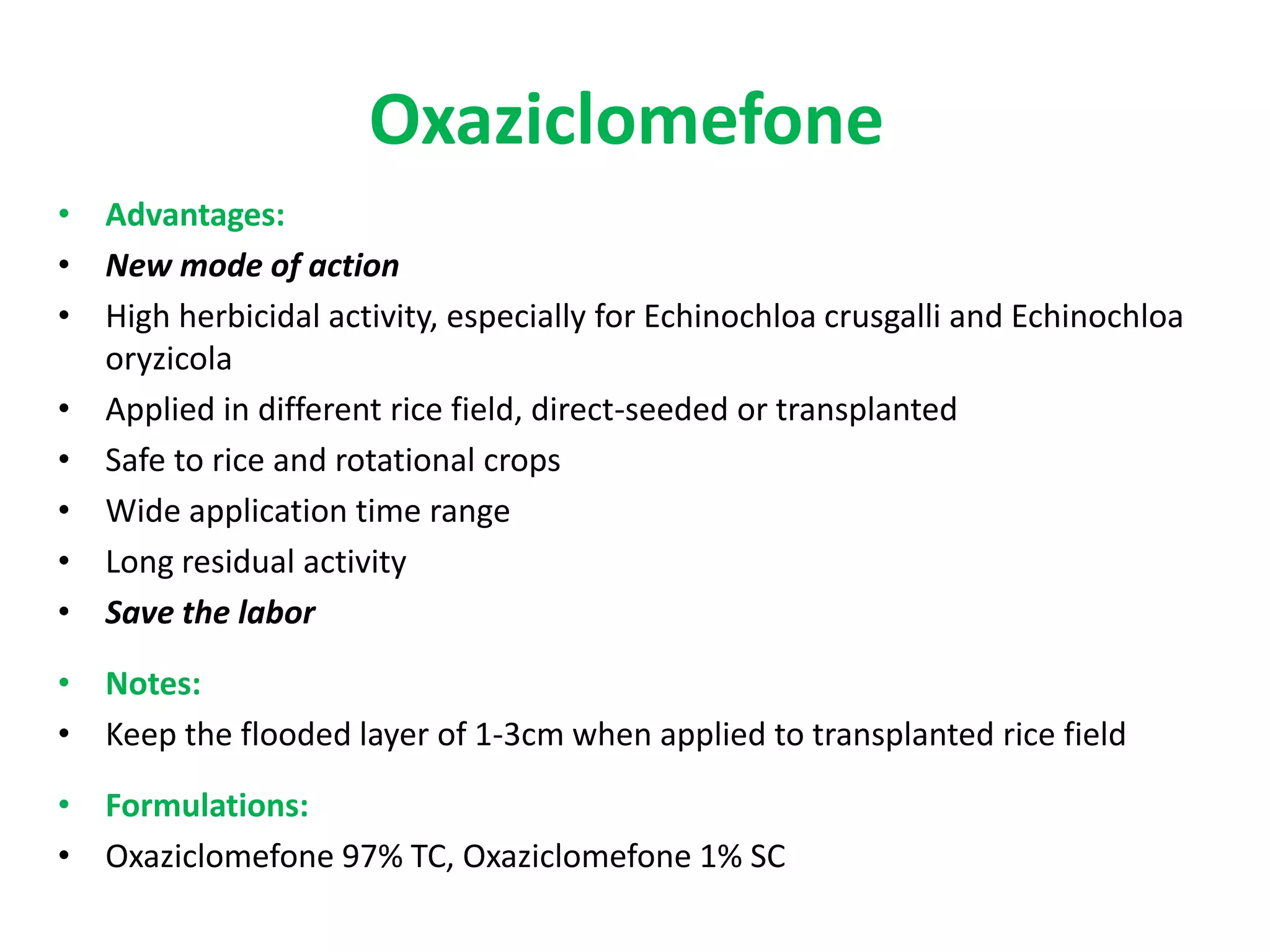 Oxaziclomefone

• Advantages:
• New mode of action
• High herbicidal activity, especially for Echinochloa crusgalli and Echinochloa oryzicola
• Applied in different rice field, direct-seeded or transplanted
• Safe to rice and rotational crops
• Wide application time range
• Long residual activity
• Save the labor

• Notes:
• Keep the flooded layer of 1-3cm when applied to transplanted rice field

• Formulations:
• Oxaziclomefone 97% TC, Oxaziclomefone 1% SC